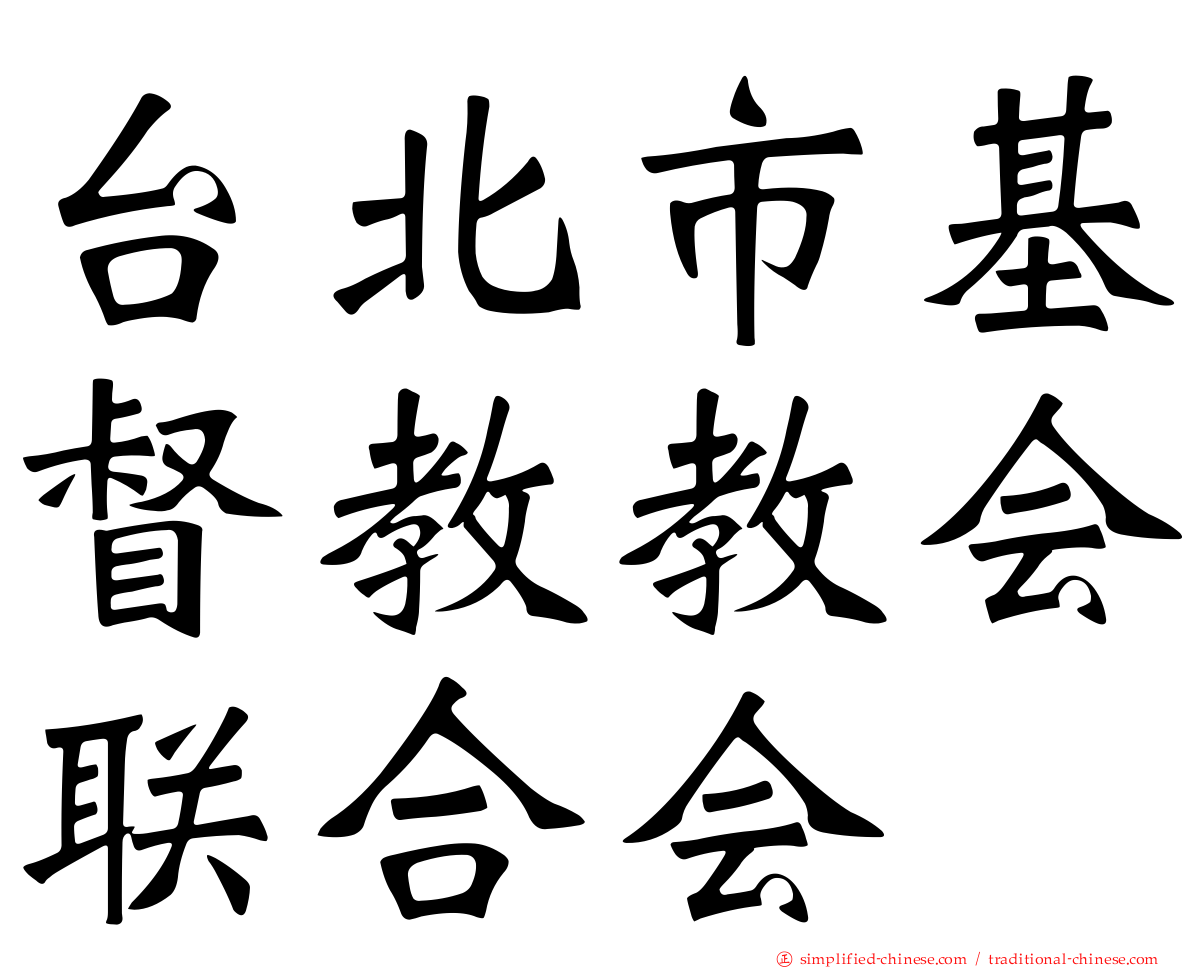 台北市基督教教会联合会

正 simplified-chinese.com / traditional-chinese.com